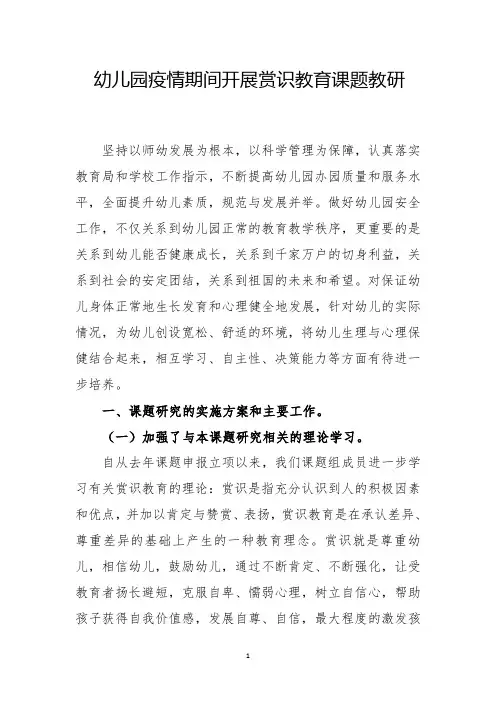 幼儿园疫情期间开展赏识教育课题教研

坚持以师幼发展为根本，以科学管理为保障，认真落实教育局和学校工作指示，不断提高幼儿园办园质量和服务水平，全面提升幼儿素质，规范与发展并举。做好幼儿园安全工作，不仅关系到幼儿园正常的教育教学秩序，更重要的是关系到幼儿能否健康成长，关系到千家万户的切身利益，关系到社会的安定团结，关系到祖国的未来和希望。对保证幼儿身体正常地生长发育和心理健全地发展，针对幼儿的实际情况，为幼儿创设宽松、舒适的环境，将幼儿生理与心理保健结合起来，相互学习、自主性、决策能力等方面有待进一步培养。

一、课题研究的实施方案和主要工作。

（一）加强了与本课题研究相关的理论学习。

自从去年课题申报立项以来，我们课题组成员进一步学习有关赏识教育的理论：赏识是指充分认识到人的积极因素和优点，并加以肯定与赞赏、表扬，赏识教育是在承认差异、尊重差异的基础上产生的一种教育理念。赏识就是尊重幼儿，相信幼儿，鼓励幼儿，通过不断肯定、不断强化，让受教育者扬长避短，克服自卑、懦弱心理，树立自信心，帮助孩子获得自我价值感，发展自尊、自信，最大程度的激发孩

1